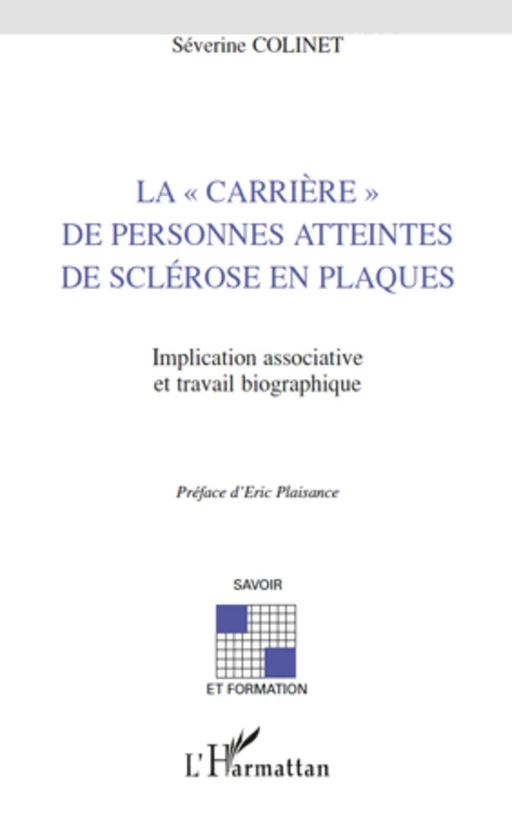 Séverine COLINET

LA « CARRIÈRE » DE PERSONNES ATTEINTES DE SCLÉROSE EN PLAQUES

Implication associative et travail biographique

Préface d'Eric Plaisance

SAVOIR

ET FORMATION

L'Harmattan